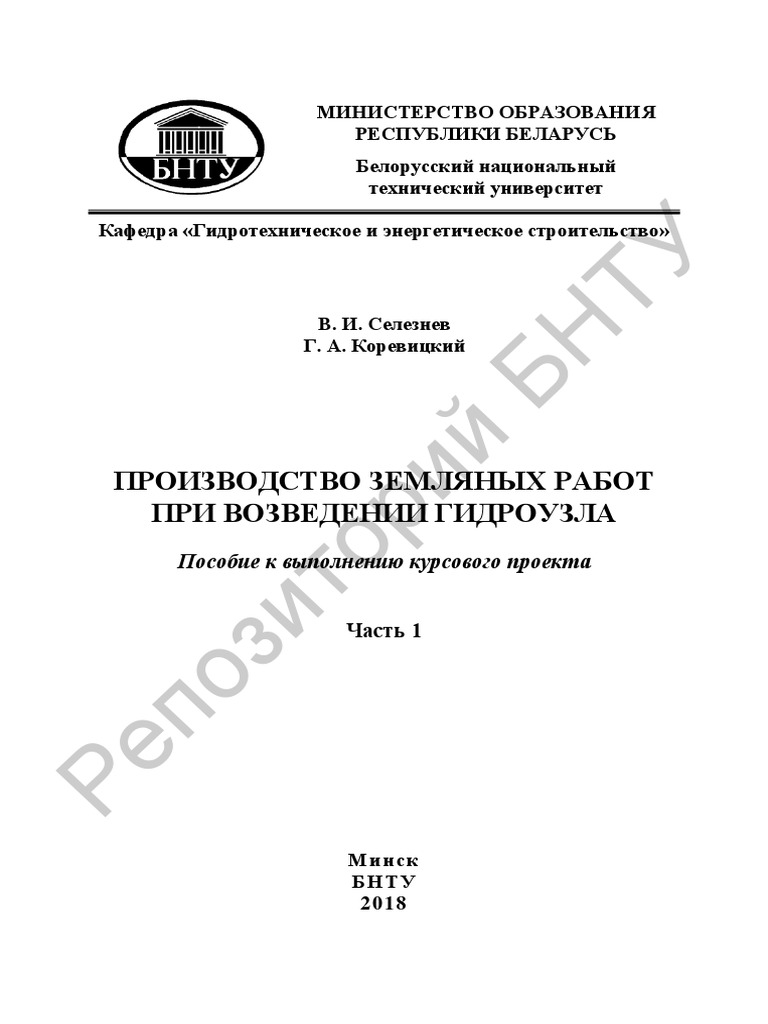 БНТУ

МИНИСТЕРСТВО ОБРАЗОВАНИЯ
РЕСПУБЛИКИ БЕЛАРУСЬ

Белорусский национальный
технический университет

Кафедра «Гидротехническое и энергетическое строительство»

В. И. Селезнев
Г. А. Коревицкий

ПРОИЗВОДСТВО ЗЕМЛЯНЫХ РАБОТ
ПРИ ВОЗВЕДЕНИИ ГИДРОУЗЛА

Пособие к выполнению курсового проекта

Часть 1

Минск
БНТУ
2018

Репозиторий БНТУ